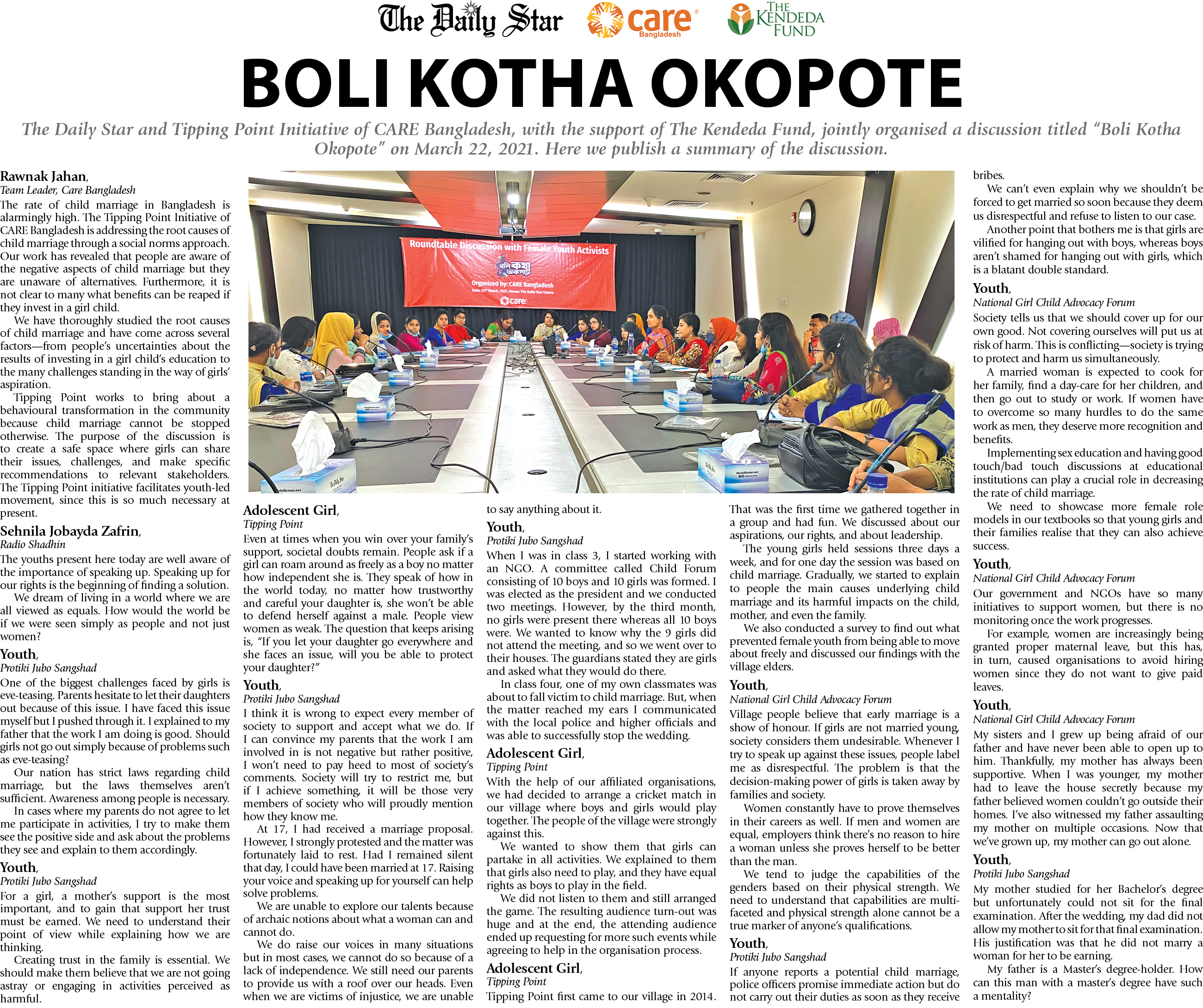 The Daily Star care Bangladesh THE KENDEDA FUND

BOLI KOTHA OKOPOTE

The Daily Star and Tipping Point Initiative of CARE Bangladesh, with the support of The Kendeda Fund, jointly organised a discussion titled "Boli Kotha Okopote" on March 22, 2021. Here we publish a summary of the discussion.

Rawnak Jahan,
Team Leader, Care Bangladesh
The rate of child marriage in Bangladesh is alarmingly high. The Tipping Point Initiative of CARE Bangladesh is addressing the root causes of child marriage through a social norms approach. Our work has revealed that people are aware of the negative aspects of child marriage but they are unaware of alternatives. Furthermore, it is not clear to many what benefits can be reaped if they invest in a girl child.

We have thoroughly studied the root causes of child marriage and have come across several factors—from people's uncertainties about the results of investing in a girl child's education to the many challenges standing in the way of girls' aspiration.

Tipping Point works to bring about a behavioural transformation in the community because child marriage cannot be stopped otherwise. The purpose of the discussion is to create a safe space where girls can share their issues, challenges, and make specific recommendations to relevant stakeholders. The Tipping Point initiative facilitates youth-led movement, since this is so much necessary at present.

Sehnila Jobayda Zafrin,
Radio Shadhin
The youths present here today are well aware of the importance of speaking up. Speaking up for our rights is the beginning of finding a solution.

We dream of living in a world where we are all viewed as equals. How would the world be if we were seen simply as people and not just women?

Youth,
Protiki Jubo Sangshad
One of the biggest challenges faced by girls is eve-teasing. Parents hesitate to let their daughters out because of this issue. I have faced this issue myself but I pushed through it. I explained to my father that the work I am doing is good. Should girls not go out simply because of problems such as eve-teasing?

Our nation has strict laws regarding child marriage, but the laws themselves aren't sufficient. Awareness among people is necessary.

In cases where my parents do not agree to let me participate in activities, I try to make them see the positive side and ask about the problems they see and explain to them accordingly.

Youth,
Protiki Jubo Sangshad
For a girl, a mother's support is the most important, and to gain that support her trust must be earned. We need to understand their point of view while explaining how we are thinking.

Creating trust in the family is essential. We should make them believe that we are not going astray or engaging in activities perceived as harmful.

Roundtable Discussion with Female Youth Activists
বলি কথা অকপটে
Organized by: CARE Bangladesh
Date: 22nd March, 2021, Venue: The Daily Star Centre
care

Adolescent Girl,
Tipping Point
Even at times when you win over your family's support, societal doubts remain. People ask if a girl can roam around as freely as a boy no matter how independent she is. They speak of how in the world today, no matter how trustworthy and careful your daughter is, she won't be able to defend herself against a male. People view women as weak. The question that keeps arising is, "If you let your daughter go everywhere and she faces an issue, will you be able to protect your daughter?"

Youth,
Protiki Jubo Sangshad
I think it is wrong to expect every member of society to support and accept what we do. If I can convince my parents that the work I am involved in is not negative but rather positive, I won't need to pay heed to most of society's comments. Society will try to restrict me, but if I achieve something, it will be those very members of society who will proudly mention how they know me.

At 17, I had received a marriage proposal. However, I strongly protested and the matter was fortunately laid to rest. Had I remained silent that day, I could have been married at 17. Raising your voice and speaking up for yourself can help solve problems.

We are unable to explore our talents because of archaic notions about what a woman can and cannot do.

We do raise our voices in many situations but in most cases, we cannot do so because of a lack of independence. We still need our parents to provide us with a roof over our heads. Even when we are victims of injustice, we are unable to say anything about it.

Youth,
Protiki Jubo Sangshad
When I was in class 3, I started working with an NGO. A committee called Child Forum consisting of 10 boys and 10 girls was formed. I was elected as the president and we conducted two meetings. However, by the third month, no girls were present there whereas all 10 boys were. We wanted to know why the 9 girls did not attend the meeting, and so we went over to their houses. The guardians stated they are girls and asked what they would do there.

In class four, one of my own classmates was about to fall victim to child marriage. But, when the matter reached my ears I communicated with the local police and higher officials and was able to successfully stop the wedding.

Adolescent Girl,
Tipping Point
With the help of our affiliated organisations, we had decided to arrange a cricket match in our village where boys and girls would play together. The people of the village were strongly against this.

We wanted to show them that girls can partake in all activities. We explained to them that girls also need to play, and they have equal rights as boys to play in the field.

We did not listen to them and still arranged the game. The resulting audience turn-out was huge and at the end, the attending audience ended up requesting for more such events while agreeing to help in the organisation process.

Adolescent Girl,
Tipping Point
Tipping Point first came to our village in 2014. That was the first time we gathered together in a group and had fun. We discussed about our aspirations, our rights, and about leadership.

The young girls held sessions three days a week, and for one day the session was based on child marriage. Gradually, we started to explain to people the main causes underlying child marriage and its harmful impacts on the child, mother, and even the family.

We also conducted a survey to find out what prevented female youth from being able to move about freely and discussed our findings with the village elders.

Youth,
National Girl Child Advocacy Forum
Village people believe that early marriage is a show of honour. If girls are not married young, society considers them undesirable. Whenever I try to speak up against these issues, people label me as disrespectful. The problem is that the decision-making power of girls is taken away by families and society.

Women constantly have to prove themselves in their careers as well. If men and women are equal, employers think there's no reason to hire a woman unless she proves herself to be better than the man.

We tend to judge the capabilities of the genders based on their physical strength. We need to understand that capabilities are multi-faceted and physical strength alone cannot be a true marker of anyone's qualifications.

Youth,
Protiki Jubo Sangshad
If anyone reports a potential child marriage, police officers promise immediate action but do not carry out their duties as soon as they receive bribes.

We can't even explain why we shouldn't be forced to get married so soon because they deem us disrespectful and refuse to listen to our case.

Another point that bothers me is that girls are vilified for hanging out with boys, whereas boys aren't shamed for hanging out with girls, which is a blatant double standard.

Youth,
National Girl Child Advocacy Forum
Society tells us that we should cover up for our own good. Not covering ourselves will put us at risk of harm. This is conflicting—society is trying to protect and harm us simultaneously.

A married woman is expected to cook for her family, find a day-care for her children, and then go out to study or work. If women have to overcome so many hurdles to do the same work as men, they deserve more recognition and benefits.

Implementing sex education and having good touch/bad touch discussions at educational institutions can play a crucial role in decreasing the rate of child marriage.

We need to showcase more female role models in our textbooks so that young girls and their families realise that they can also achieve success.

Youth,
National Girl Child Advocacy Forum
Our government and NGOs have so many initiatives to support women, but there is no monitoring once the work progresses.

For example, women are increasingly being granted proper maternal leave, but this has, in turn, caused organisations to avoid hiring women since they do not want to give paid leaves.

Youth,
National Girl Child Advocacy Forum
My sisters and I grew up being afraid of our father and have never been able to open up to him. Thankfully, my mother has always been supportive. When I was younger, my mother had to leave the house secretly because my father believed women couldn't go outside their homes. I've also witnessed my father assaulting my mother on multiple occasions. Now that we've grown up, my mother can go out alone.

Youth,
Protiki Jubo Sangshad
My mother studied for her Bachelor's degree but unfortunately could not sit for the final examination. After the wedding, my dad did not allow my mother to sit for that final examination. His justification was that he did not marry a woman for her to be earning.

My father is a Master's degree-holder. How can this man with a master's degree have such a mentality?